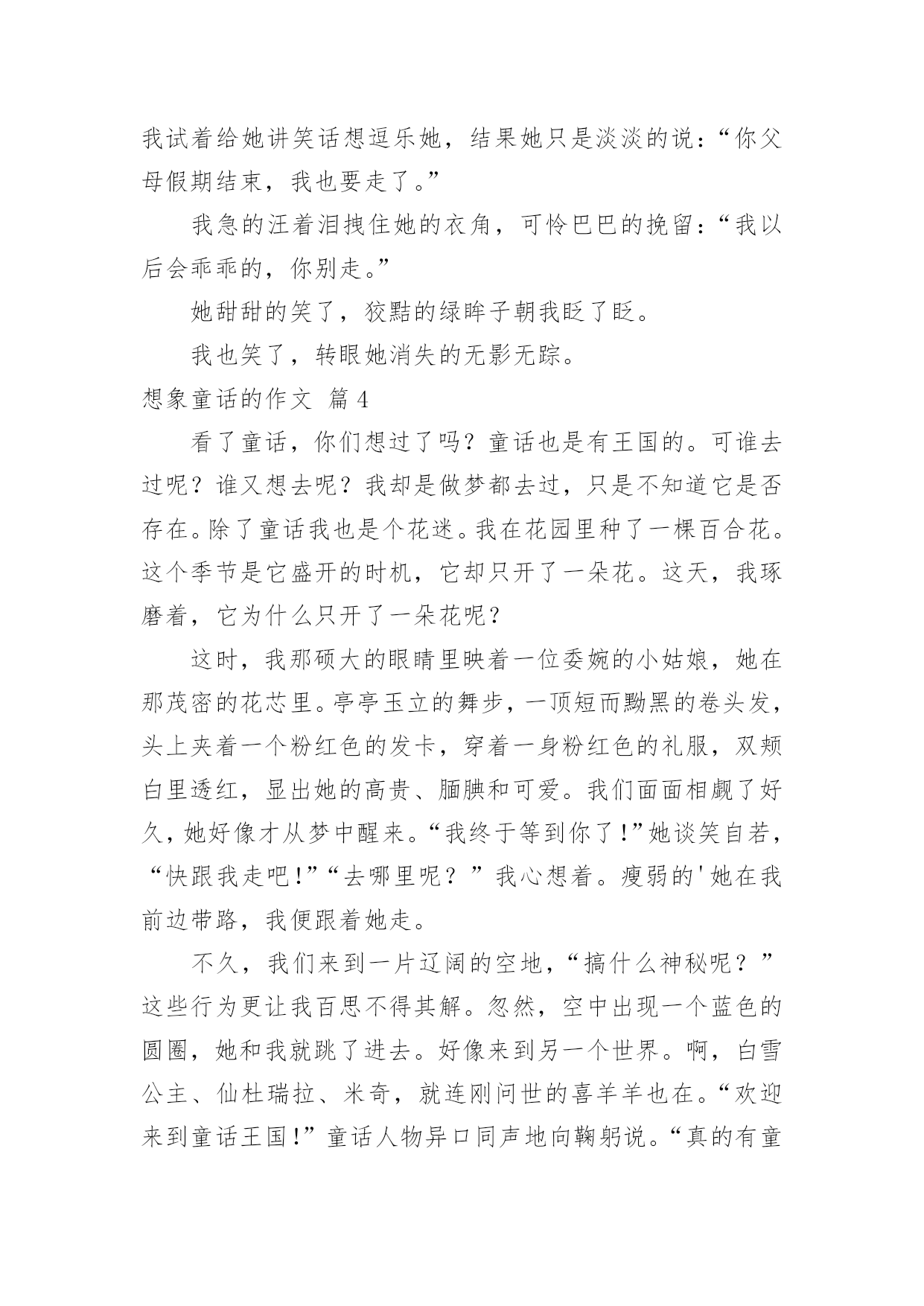 我试着给她讲笑话想逗乐她，结果她只是淡淡的说：“你父母假期结束，我也要走了。”

我急的汪着泪拽住她的衣角，可怜巴巴的挽留：“我以后会乖乖的，你别走。”

她甜甜的笑了，狡黠的绿眸子朝我眨了眨。

我也笑了，转眼她消失的无影无踪。

想象童话的作文 篇4

看了童话，你们想过了吗？童话也是有王国的。可谁去过呢？谁又想去呢？我却是做梦都去过，只是不知道它是否存在。除了童话我也是个花迷。我在花园里种了一棵百合花。这个季节是它盛开的时机，它却只开了一朵花。这天，我琢磨着，它为什么只开了一朵花呢？

这时，我那硕大的眼睛里映着一位委婉的小姑娘，她在那茂密的花芯里。亭亭玉立的舞步，一顶短而黝黑的卷头发，头上夹着一个粉红色的发卡，穿着一身粉红色的礼服，双颊白里透红，显出她的高贵、腼腆和可爱。我们面面相觑了好久，她好像才从梦中醒来。“我终于等到你了！”她谈笑自若，“快跟我走吧！”“去哪里呢？”我心想着。瘦弱的'她在我前边带路，我便跟着她走。

不久，我们来到一片辽阔的空地，“搞什么神秘呢？”这些行为更让我百思不得其解。忽然，空中出现一个蓝色的圆圈，她和我就跳了进去。好像来到另一个世界。啊，白雪公主、仙杜瑞拉、米奇，就连刚问世的喜羊羊也在。“欢迎来到童话王国！”童话人物异口同声地向鞠躬说。“真的有童